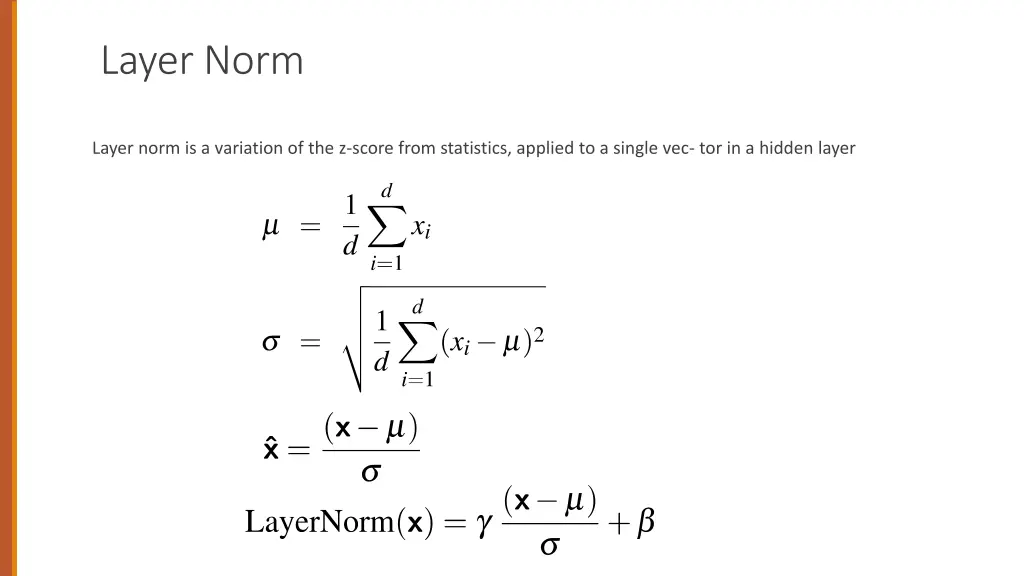 Layer Norm

Layer norm is a variation of the z-score from statistics, applied to a single vec- tor in a hidden layer

$\mu = \frac{1}{d}\sum_{i=1}^{d} x_i$

$\sigma = \sqrt{\frac{1}{d}\sum_{i=1}^{d}(x_i - \mu)^2}$

$\hat{\mathbf{x}} = \frac{(\mathbf{x} - \mu)}{\sigma}$

$\text{LayerNorm}(\mathbf{x}) = \gamma \frac{(\mathbf{x} - \mu)}{\sigma} + \beta$